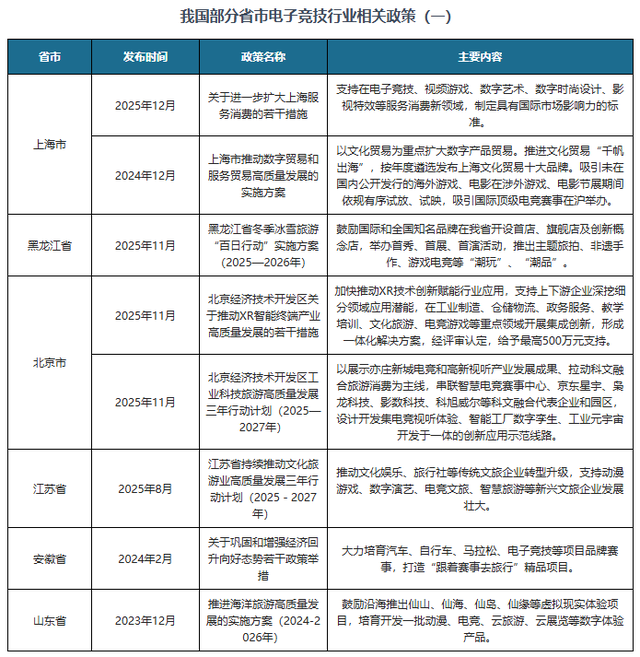 我国部分省市电子竞技行业相关政策（一）

| 省市 | 发布时间 | 政策名称 | 主要内容 |
|---|---|---|---|
| 上海市 | 2025年12月 | 关于进一步扩大上海服务消费的若干措施 | 支持在电子竞技、视频游戏、数字艺术、数字时尚设计、影视特效等服务消费新领域，制定具有国际市场影响力的标准。 |
| 上海市 | 2024年12月 | 上海市推动数字贸易和服务贸易高质量发展的实施方案 | 以文化贸易为重点扩大数字产品贸易。推进文化贸易“千帆出海”，按年度遴选发布上海文化贸易十大品牌。吸引未在国内公开发行的海外游戏、电影在涉外游戏、电影节展期间依规有序试放、试映，吸引国际顶级电竞赛事在沪举办。 |
| 黑龙江省 | 2025年11月 | 黑龙江省冬季冰雪旅游“百日行动”实施方案（2025—2026年） | 鼓励国际和全国知名品牌在我省开设首店、旗舰店及创新概念店，举办首秀、首展、首演活动，推出主题旅拍、非遗手作、游戏电竞等“潮玩”、“潮品”。 |
| 北京市 | 2025年11月 | 北京经济技术开发区关于推动XR智能终端产业高质量发展的若干措施 | 加快推动XR技术创新赋能行业应用，支持上下游企业深挖细分领域应用潜能，在工业制造、仓储物流、政务服务、教学培训、文化旅游、电竞游戏等重点领域开展集成创新，形成一体化解决方案，经评审认定，给予最高500万元支持。 |
| 北京市 | 2025年11月 | 北京经济技术开发区工业科技旅游高质量发展三年行动计划（2025—2027年） | 以展示亦庄新城电竞和高新视听产业发展成果、拉动科文融合旅游消费为主线，串联智慧电竞赛事中心、京东星宇、枭龙科技、影数科技、科旭威尔等科文融合代表企业和园区，设计开发集电竞视听体验、智能工厂数字孪生、工业元宇宙开发于一体的创新应用示范线路。 |
| 江苏省 | 2025年8月 | 江苏省持续推动文化旅游业高质量发展三年行动计划（2025 - 2027年） | 推动文化娱乐、旅行社等传统文旅企业转型升级，支持动漫游戏、数字演艺、电竞文旅、智慧旅游等新兴文旅企业发展壮大。 |
| 安徽省 | 2024年2月 | 关于巩固和增强经济回升向好态势若干政策举措 | 大力培育汽车、自行车、马拉松、电子竞技等项目品牌赛事，打造“跟着赛事去旅行”精品项目。 |
| 山东省 | 2023年12月 | 推进海洋旅游高质量发展的实施方案（2024-2026年） | 鼓励沿海推出仙山、仙海、仙岛、仙缘等虚拟现实体验项目，培育开发一批动漫、电竞、云旅游、云展览等数字体验产品。 |